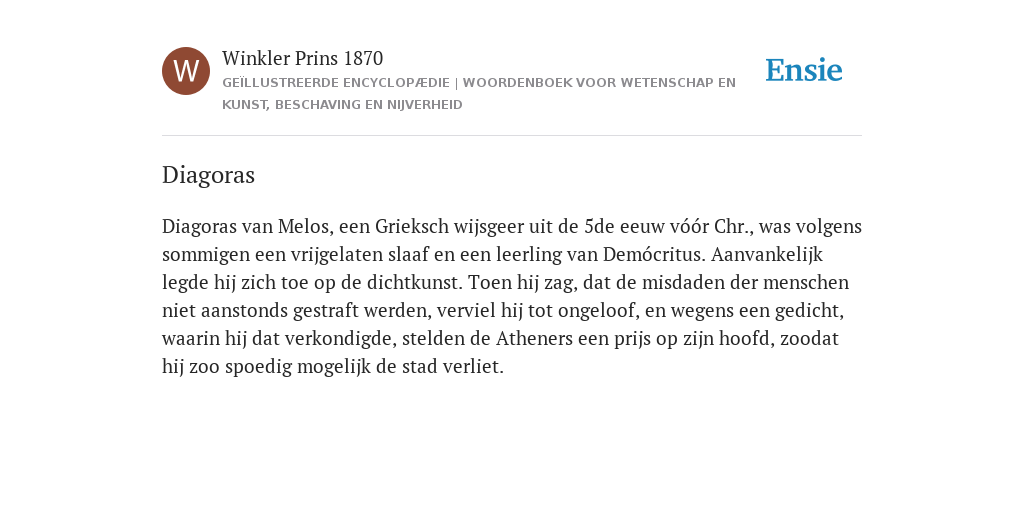 W

Winkler Prins 1870

GEÏLLUSTREERDE ENCYCLOPÆDIE | WOORDENBOEK VOOR WETENSCHAP EN KUNST, BESCHAVING EN NIJVERHEID

Ensie

Diagoras

Diagoras van Melos, een Grieksch wijsgeer uit de 5de eeuw vóór Chr., was volgens sommigen een vrijgelaten slaaf en een leerling van Demócritus. Aanvankelijk legde hij zich toe op de dichtkunst. Toen hij zag, dat de misdaden der menschen niet aanstonds gestraft werden, verviel hij tot ongeloof, en wegens een gedicht, waarin hij dat verkondigde, stelden de Atheners een prijs op zijn hoofd, zoodat hij zoo spoedig mogelijk de stad verliet.